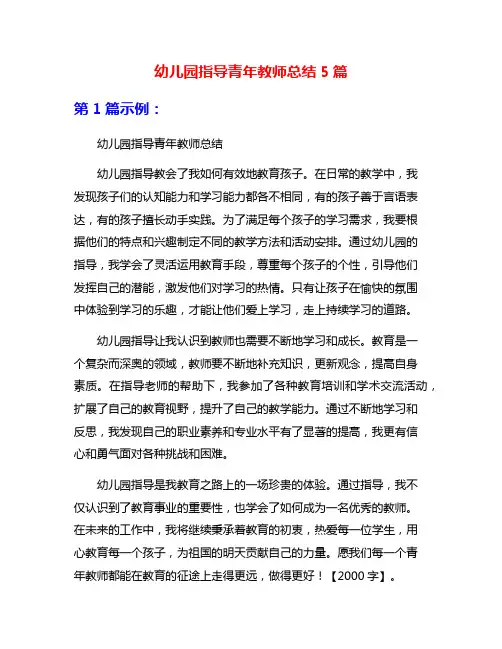 幼儿园指导青年教师总结 5 篇

第 1 篇示例：

幼儿园指导青年教师总结

幼儿园指导教会了我如何有效地教育孩子。在日常的教学中，我发现孩子们的认知能力和学习能力都各不相同，有的孩子善于言语表达，有的孩子擅长动手实践。为了满足每个孩子的学习需求，我要根据他们的特点和兴趣制定不同的教学方法和活动安排。通过幼儿园的指导，我学会了灵活运用教育手段，尊重每个孩子的个性，引导他们发挥自己的潜能，激发他们对学习的热情。只有让孩子在愉快的氛围中体验到学习的乐趣，才能让他们爱上学习，走上持续学习的道路。

幼儿园指导让我认识到教师也需要不断地学习和成长。教育是一个复杂而深奥的领域，教师要不断地补充知识，更新观念，提高自身素质。在指导老师的帮助下，我参加了各种教育培训和学术交流活动，扩展了自己的教育视野，提升了自己的教学能力。通过不断地学习和反思，我发现自己的职业素养和专业水平有了显著的提高，我更有信心和勇气面对各种挑战和困难。

幼儿园指导是我教育之路上的一场珍贵的体验。通过指导，我不仅认识到了教育事业的重要性，也学会了如何成为一名优秀的教师。在未来的工作中，我将继续秉承着教育的初衷，热爱每一位学生，用心教育每一个孩子，为祖国的明天贡献自己的力量。愿我们每一个青年教师都能在教育的征途上走得更远，做得更好！【2000 字】。